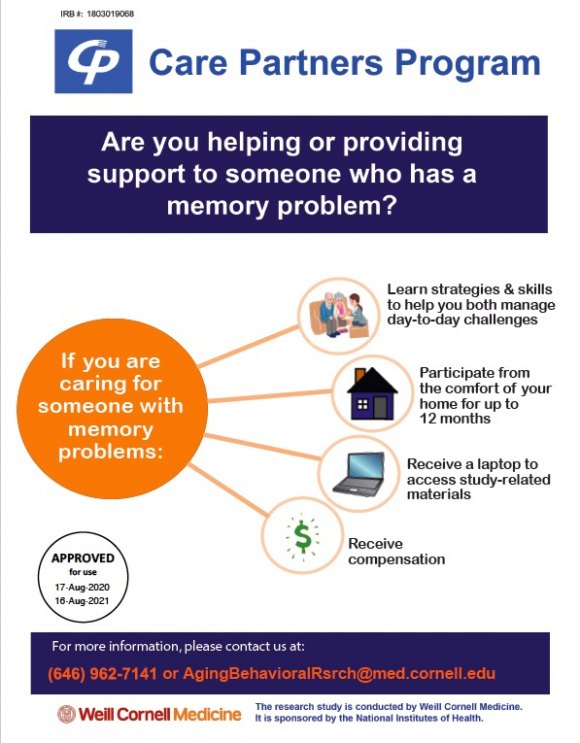 IRB #: 1803019068

CP Care Partners Program

Are you helping or providing support to someone who has a memory problem?

If you are caring for someone with memory problems:

Learn strategies & skills to help you both manage day-to-day challenges

Participate from the comfort of your home for up to 12 months

Receive a laptop to access study-related materials

$

Receive compensation

APPROVED for use 17-Aug-2020 16-Aug-2021

For more information, please contact us at:

(646) 962-7141 or AgingBehavioralRsrch@med.cornell.edu

Weill Cornell Medicine

The research study is conducted by Weill Cornell Medicine. It is sponsored by the National Institutes of Health.